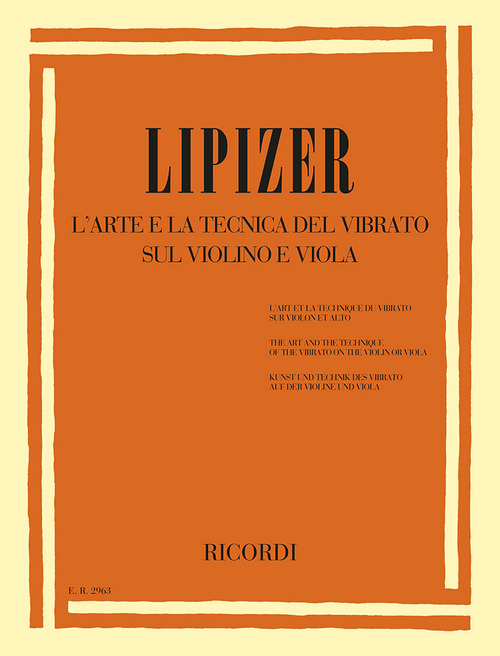 LIPIZER

L'ARTE E LA TECNICA DEL VIBRATO
SUL VIOLINO E VIOLA

L'ART ET LA TECHNIQUE DU VIBRATO
SUR VIOLON ET ALTO

THE ART AND THE TECHNIQUE
OF THE VIBRATO ON THE VIOLIN OR VIOLA

KUNST UND TECHNIK DES VIBRATO
AUF DER VIOLINE UND VIOLA

RICORDI

E. R. 2963